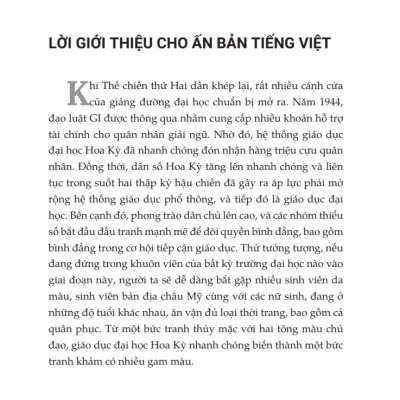 LỜI GIỚI THIỆU CHO ẤN BẢN TIẾNG VIỆT

Khi Thế chiến thứ Hai dần khép lại, rất nhiều cánh cửa của giảng đường đại học chuẩn bị mở ra. Năm 1944, đạo luật GI được thông qua nhằm cung cấp nhiều khoản hỗ trợ tài chính cho quân nhân giải ngũ. Nhờ đó, hệ thống giáo dục đại học Hoa Kỳ đã nhanh chóng đón nhận hàng triệu cựu quân nhân. Đồng thời, dân số Hoa Kỳ tăng lên nhanh chóng và liên tục trong suốt hai thập kỷ hậu chiến đã gây ra áp lực phải mở rộng hệ thống giáo dục phổ thông, và tiếp đó là giáo dục đại học. Bên cạnh đó, phong trào dân chủ lên cao, và các nhóm thiểu số bắt đầu đấu tranh mạnh mẽ để đòi quyền bình đẳng, bao gồm bình đẳng trong cơ hội tiếp cận giáo dục. Thử tưởng tượng, nếu đang đứng trong khuôn viên của bất kỳ trường đại học nào vào giai đoạn này, người ta sẽ dễ dàng bắt gặp nhiều sinh viên da màu, sinh viên bản địa châu Mỹ cùng với các nữ sinh, đang ở những độ tuổi khác nhau, ăn vận đủ loại thời trang, bao gồm cả quân phục. Từ một bức tranh thủy mặc với hai tông màu chủ đạo, giáo dục đại học Hoa Kỳ nhanh chóng biến thành một bức tranh khảm có nhiều gam màu.